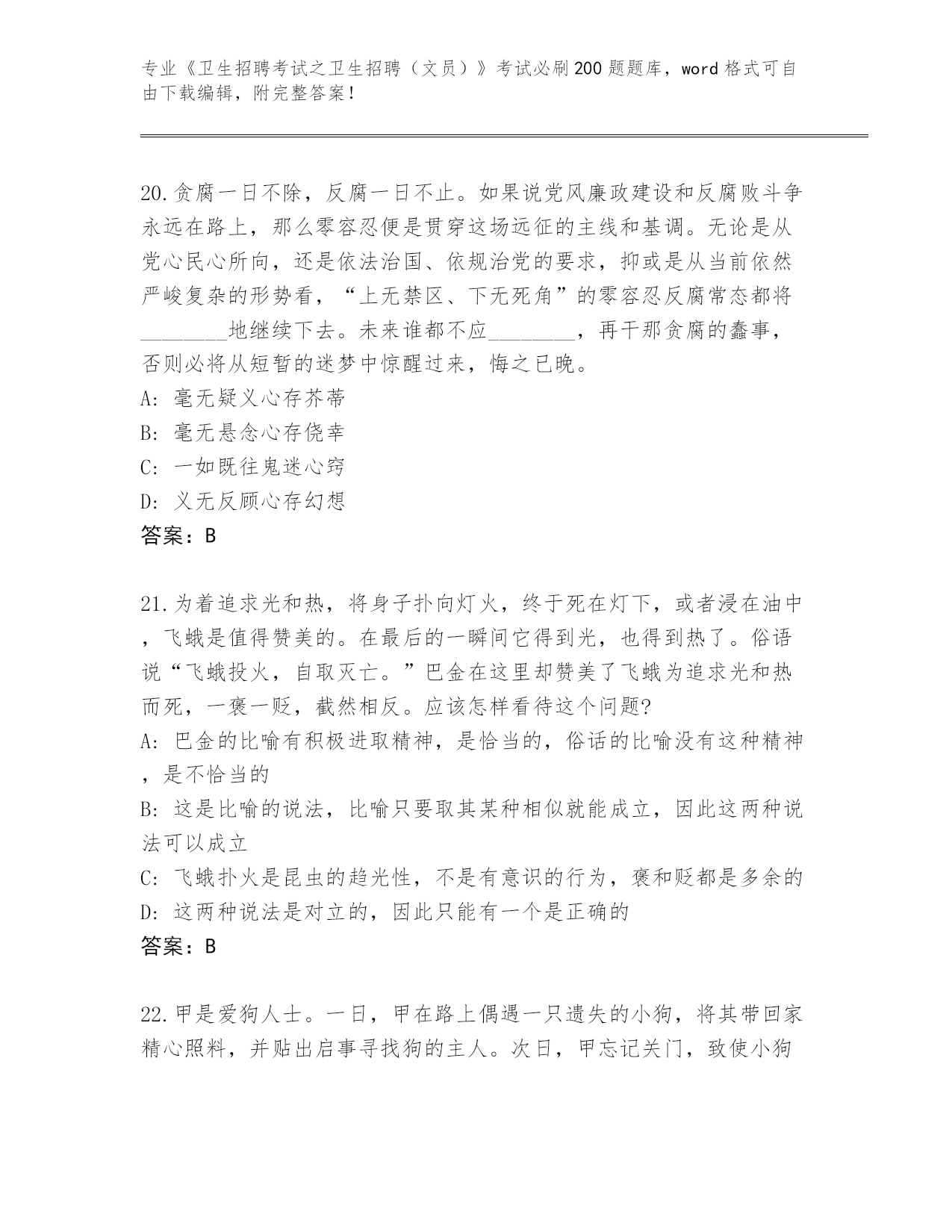 专业《卫生招聘考试之卫生招聘（文员）》考试必刷200题题库，word格式可自由下载编辑，附完整答案！

20.贪腐一日不除，反腐一日不止。如果说党风廉政建设和反腐败斗争永远在路上，那么零容忍便是贯穿这场远征的主线和基调。无论是从党心民心所向，还是依法治国、依规治党的要求，抑或是从当前依然严峻复杂的形势看，“上无禁区、下无死角”的零容忍反腐常态都将________地继续下去。未来谁都不应________，再干那贪腐的蠢事，否则必将从短暂的迷梦中惊醒过来，悔之已晚。
A: 毫无疑义心存芥蒂
B: 毫无悬念心存侥幸
C: 一如既往鬼迷心窍
D: 义无反顾心存幻想
答案：B

21.为着追求光和热，将身子扑向灯火，终于死在灯下，或者浸在油中，飞蛾是值得赞美的。在最后的一瞬间它得到光，也得到热了。俗语说“飞蛾投火，自取灭亡。”巴金在这里却赞美了飞蛾为追求光和热而死，一褒一贬，截然相反。应该怎样看待这个问题?
A: 巴金的比喻有积极进取精神，是恰当的，俗话的比喻没有这种精神，是不恰当的
B: 这是比喻的说法，比喻只要取其某种相似就能成立，因此这两种说法可以成立
C: 飞蛾扑火是昆虫的趋光性，不是有意识的行为，褒和贬都是多余的
D: 这两种说法是对立的，因此只能有一个是正确的
答案：B

22.甲是爱狗人士。一日，甲在路上偶遇一只遗失的小狗，将其带回家精心照料，并贴出启事寻找狗的主人。次日，甲忘记关门，致使小狗